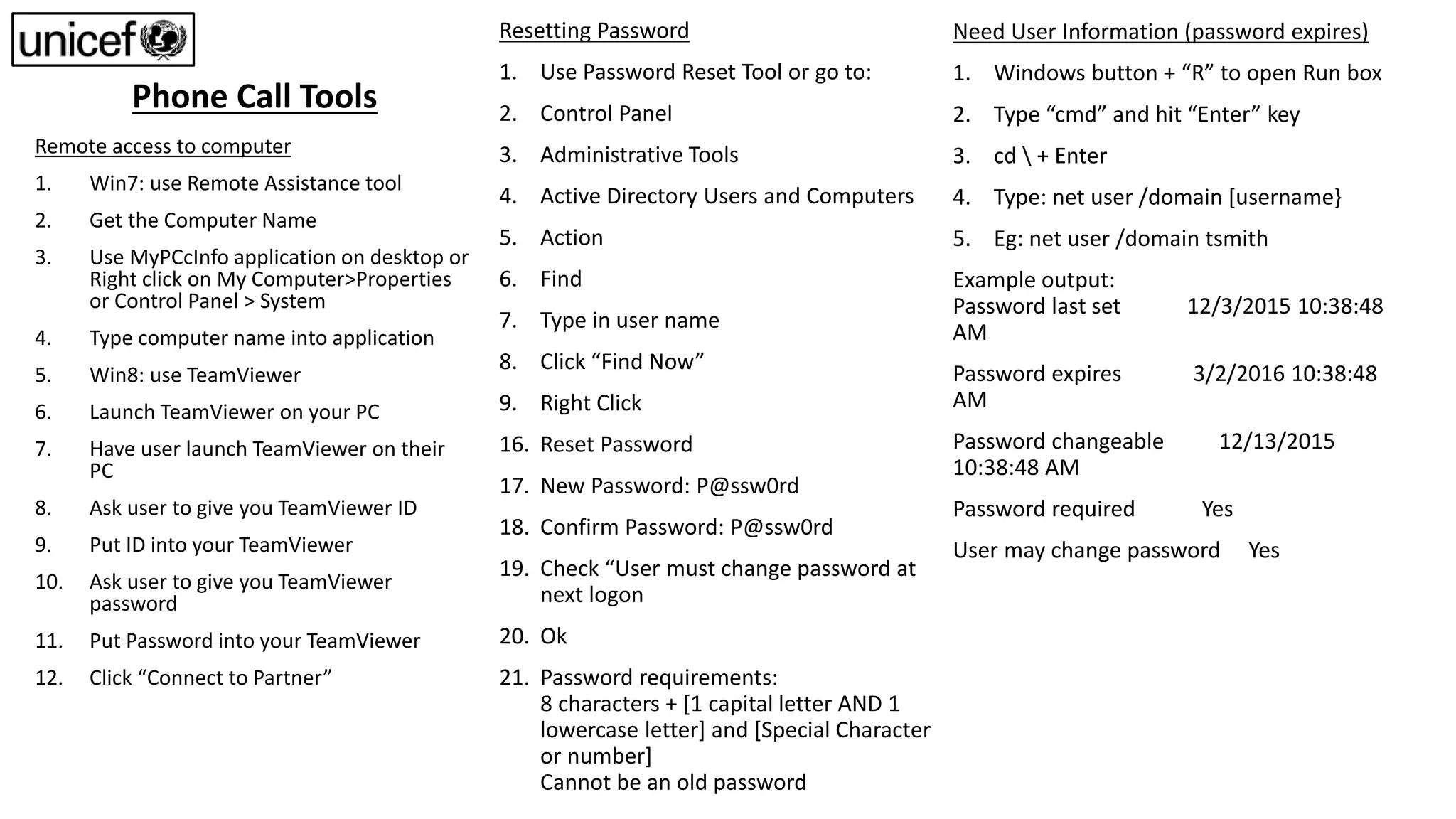 unicef

Phone Call Tools

Remote access to computer

1. Win7: use Remote Assistance tool
2. Get the Computer Name
3. Use MyPCcInfo application on desktop or Right click on My Computer>Properties or Control Panel > System
4. Type computer name into application
5. Win8: use TeamViewer
6. Launch TeamViewer on your PC
7. Have user launch TeamViewer on their PC
8. Ask user to give you TeamViewer ID
9. Put ID into your TeamViewer
10. Ask user to give you TeamViewer password
11. Put Password into your TeamViewer
12. Click “Connect to Partner”

Resetting Password

1. Use Password Reset Tool or go to:
2. Control Panel
3. Administrative Tools
4. Active Directory Users and Computers
5. Action
6. Find
7. Type in user name
8. Click “Find Now”
9. Right Click
16. Reset Password
17. New Password: P@ssw0rd
18. Confirm Password: P@ssw0rd
19. Check “User must change password at next logon
20. Ok
21. Password requirements:
8 characters + [1 capital letter AND 1 lowercase letter] and [Special Character or number]
Cannot be an old password

Need User Information (password expires)

1. Windows button + “R” to open Run box
2. Type “cmd” and hit “Enter” key
3. cd \ + Enter
4. Type: net user /domain [username}
5. Eg: net user /domain tsmith

Example output:
Password last set 12/3/2015 10:38:48 AM

Password expires 3/2/2016 10:38:48 AM

Password changeable 12/13/2015 10:38:48 AM

Password required Yes

User may change password Yes